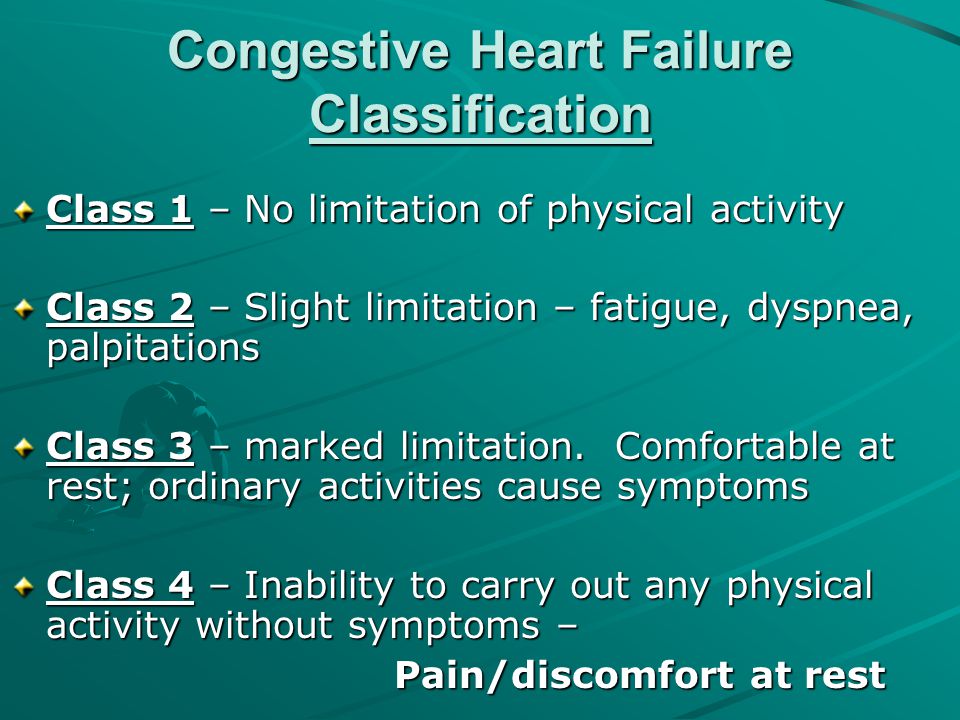 Congestive Heart Failure
Classification

Class 1 – No limitation of physical activity

Class 2 – Slight limitation – fatigue, dyspnea, palpitations

Class 3 – marked limitation. Comfortable at rest; ordinary activities cause symptoms

Class 4 – Inability to carry out any physical activity without symptoms –
Pain/discomfort at rest